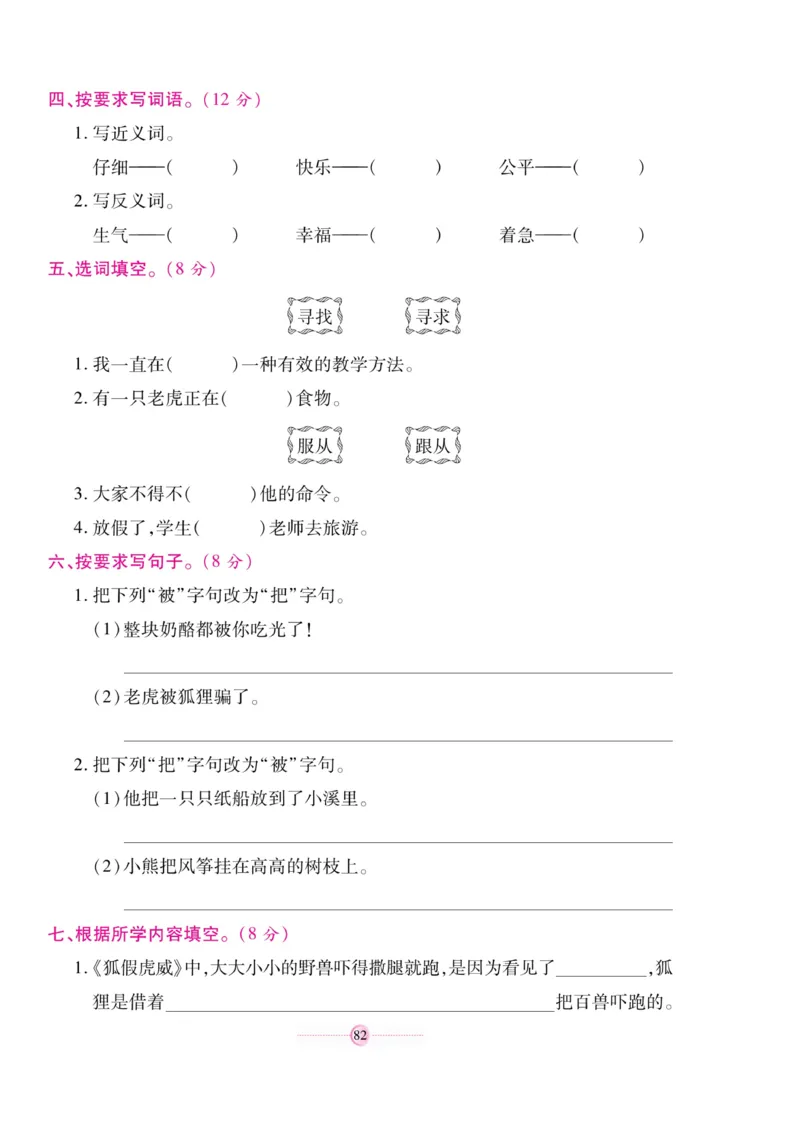 四、按要求写词语。(12 分)

1. 写近义词。

仔细——(　　)　快乐——(　　)　公平——(　　)

2. 写反义词。

生气——(　　)　幸福——(　　)　着急——(　　)

五、选词填空。(8 分)

寻找　寻求

1. 我一直在(　　)一种有效的教学方法。

2. 有一只老虎正在(　　)食物。

服从　跟从

3. 大家不得不(　　)他的命令。

4. 放假了,学生(　　)老师去旅游。

六、按要求写句子。(8 分)

1. 把下列“被”字句改为“把”字句。

(1)整块奶酪都被你吃光了!

(2)老虎被狐狸骗了。

2. 把下列“把”字句改为“被”字句。

(1)他把一只只纸船放到了小溪里。

(2)小熊把风筝挂在高高的树枝上。

七、根据所学内容填空。(8 分)

1.《狐假虎威》中,大大小小的野兽吓得撒腿就跑,是因为看见了__________,狐狸是借着__________把百兽吓跑的。

82